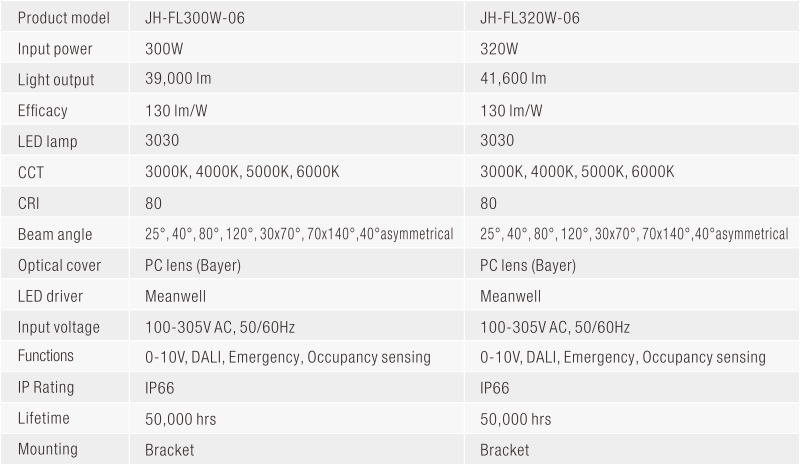 | Product model | JH-FL300W-06 | JH-FL320W-06 |
|---|---|---|
| Input power | 300W | 320W |
| Light output | 39,000 lm | 41,600 lm |
| Efficacy | 130 lm/W | 130 lm/W |
| LED lamp | 3030 | 3030 |
| CCT | 3000K, 4000K, 5000K, 6000K | 3000K, 4000K, 5000K, 6000K |
| CRI | 80 | 80 |
| Beam angle | 25°, 40°, 80°, 120°, 30x70°, 70x140°,40°asymmetrical | 25°, 40°, 80°, 120°, 30x70°, 70x140°,40°asymmetrical |
| Optical cover | PC lens (Bayer) | PC lens (Bayer) |
| LED driver | Meanwell | Meanwell |
| Input voltage | 100-305V AC, 50/60Hz | 100-305V AC, 50/60Hz |
| Functions | 0-10V, DALI, Emergency, Occupancy sensing | 0-10V, DALI, Emergency, Occupancy sensing |
| IP Rating | IP66 | IP66 |
| Lifetime | 50,000 hrs | 50,000 hrs |
| Mounting | Bracket | Bracket |